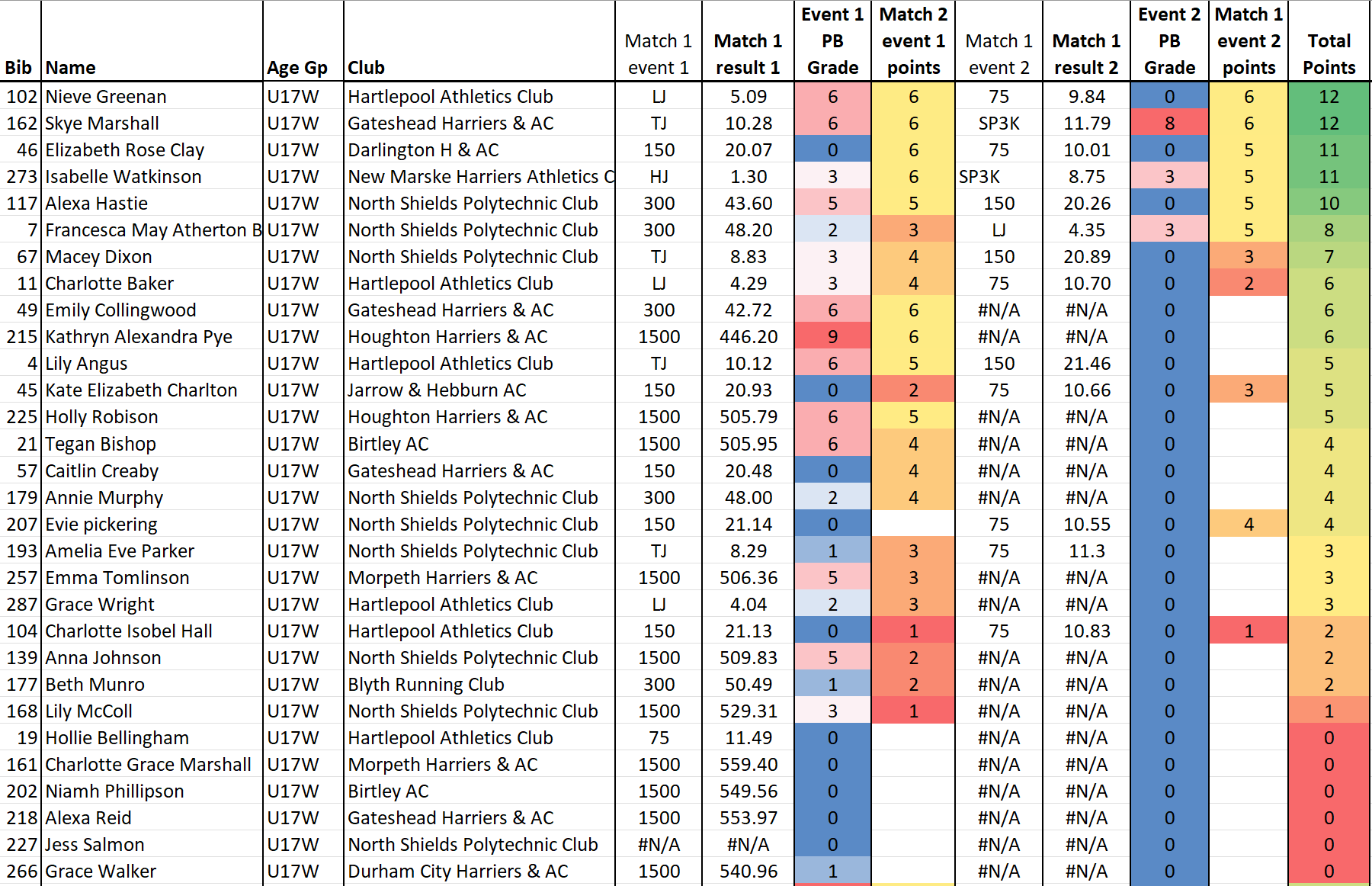 | Bib | Name | Age Gp | Club | Match 1 event 1 | Match 1 result 1 | Event 1 PB Grade | Match 2 event 1 points | Match 1 event 2 | Match 1 result 2 | Event 2 PB Grade | Match 1 event 2 points | Total Points |
|---|---|---|---|---|---|---|---|---|---|---|---|---|
| 102 | Nieve Greenan | U17W | Hartlepool Athletics Club | LJ | 5.09 | 6 | 6 | 75 | 9.84 | 0 | 6 | 12 |
| 162 | Skye Marshall | U17W | Gateshead Harriers & AC | TJ | 10.28 | 6 | 6 | SP3K | 11.79 | 8 | 6 | 12 |
| 46 | Elizabeth Rose Clay | U17W | Darlington H & AC | 150 | 20.07 | 0 | 6 | 75 | 10.01 | 0 | 5 | 11 |
| 273 | Isabelle Watkinson | U17W | New Marske Harriers Athletics C | HJ | 1.30 | 3 | 6 | SP3K | 8.75 | 3 | 5 | 11 |
| 117 | Alexa Hastie | U17W | North Shields Polytechnic Club | 300 | 43.60 | 5 | 5 | 150 | 20.26 | 0 | 5 | 10 |
| 7 | Francesca May Atherton B | U17W | North Shields Polytechnic Club | 300 | 48.20 | 2 | 3 | LJ | 4.35 | 3 | 5 | 8 |
| 67 | Macey Dixon | U17W | North Shields Polytechnic Club | TJ | 8.83 | 3 | 4 | 150 | 20.89 | 0 | 3 | 7 |
| 11 | Charlotte Baker | U17W | Hartlepool Athletics Club | LJ | 4.29 | 3 | 4 | 75 | 10.70 | 0 | 2 | 6 |
| 49 | Emily Collingwood | U17W | Gateshead Harriers & AC | 300 | 42.72 | 6 | 6 | #N/A | #N/A | 0 | | 6 |
| 215 | Kathryn Alexandra Pye | U17W | Houghton Harriers & AC | 1500 | 446.20 | 9 | 6 | #N/A | #N/A | 0 | | 6 |
| 4 | Lily Angus | U17W | Hartlepool Athletics Club | TJ | 10.12 | 6 | 5 | 150 | 21.46 | 0 | | 5 |
| 45 | Kate Elizabeth Charlton | U17W | Jarrow & Hebburn AC | 150 | 20.93 | 0 | 2 | 75 | 10.66 | 0 | 3 | 5 |
| 225 | Holly Robison | U17W | Houghton Harriers & AC | 1500 | 505.79 | 6 | 5 | #N/A | #N/A | 0 | | 5 |
| 21 | Tegan Bishop | U17W | Birtley AC | 1500 | 505.95 | 6 | 4 | #N/A | #N/A | 0 | | 4 |
| 57 | Caitlin Creaby | U17W | Gateshead Harriers & AC | 150 | 20.48 | 0 | 4 | #N/A | #N/A | 0 | | 4 |
| 179 | Annie Murphy | U17W | North Shields Polytechnic Club | 300 | 48.00 | 2 | 4 | #N/A | #N/A | 0 | | 4 |
| 207 | Evie pickering | U17W | North Shields Polytechnic Club | 150 | 21.14 | 0 | | 75 | 10.55 | 0 | 4 | 4 |
| 193 | Amelia Eve Parker | U17W | North Shields Polytechnic Club | TJ | 8.29 | 1 | 3 | 75 | 11.3 | 0 | | 3 |
| 257 | Emma Tomlinson | U17W | Morpeth Harriers & AC | 1500 | 506.36 | 5 | 3 | #N/A | #N/A | 0 | | 3 |
| 287 | Grace Wright | U17W | Hartlepool Athletics Club | LJ | 4.04 | 2 | 3 | #N/A | #N/A | 0 | | 3 |
| 104 | Charlotte Isobel Hall | U17W | Hartlepool Athletics Club | 150 | 21.13 | 0 | 1 | 75 | 10.83 | 0 | 1 | 2 |
| 139 | Anna Johnson | U17W | North Shields Polytechnic Club | 1500 | 509.83 | 5 | 2 | #N/A | #N/A | 0 | | 2 |
| 177 | Beth Munro | U17W | Blyth Running Club | 300 | 50.49 | 1 | 2 | #N/A | #N/A | 0 | | 2 |
| 168 | Lily McColl | U17W | North Shields Polytechnic Club | 1500 | 529.31 | 3 | 1 | #N/A | #N/A | 0 | | 1 |
| 19 | Hollie Bellingham | U17W | Hartlepool Athletics Club | 75 | 11.49 | 0 | | #N/A | #N/A | 0 | | 0 |
| 161 | Charlotte Grace Marshall | U17W | Morpeth Harriers & AC | 1500 | 559.40 | 0 | | #N/A | #N/A | 0 | | 0 |
| 202 | Niamh Phillipson | U17W | Birtley AC | 1500 | 549.56 | 0 | | #N/A | #N/A | 0 | | 0 |
| 218 | Alexa Reid | U17W | Gateshead Harriers & AC | 1500 | 553.97 | 0 | | #N/A | #N/A | 0 | | 0 |
| 227 | Jess Salmon | U17W | North Shields Polytechnic Club | #N/A | #N/A | 0 | | #N/A | #N/A | 0 | | 0 |
| 266 | Grace Walker | U17W | Durham City Harriers & AC | 1500 | 540.96 | 1 | | #N/A | #N/A | 0 | | 0 |